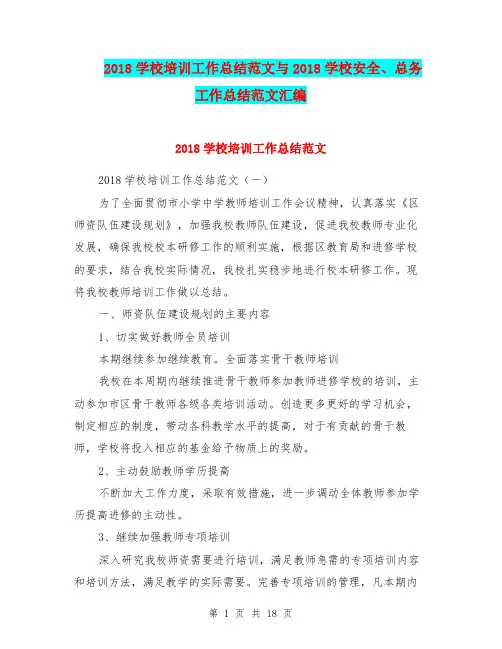 2018 学校培训工作总结范文与 2018 学校安全、总务工作总结范文汇编

2018 学校培训工作总结范文

2018 学校培训工作总结范文（一）

为了全面贯彻市小学中学教师培训工作会议精神，认真落实《区师资队伍建设规划》，加强我校教师队伍建设，促进我校教师专业化发展，确保我校校本研修工作的顺利实施，根据区教育局和进修学校的要求，结合我校实际情况，我校扎实稳步地进行校本研修工作。现将我校教师培训工作做以总结。

一、师资队伍建设规划的主要内容

1、切实做好教师全员培训

本期继续参加继续教育。全面落实骨干教师培训

我校在本周期内继续推进骨干教师参加教师进修学校的培训，主动参加市区骨干教师各级各类培训活动。创造更多更好的学习机会，制定相应的制度，带动各科教学水平的提高，对于有贡献的骨干教师，学校将投入相应的基金给予物质上的奖励。

2、主动鼓励教师学历提高

不断加大工作力度，采取有效措施，进一步调动全体教师参加学历提高进修的主动性。

3、继续加强教师专项培训

深入研究我校师资需要进行培训，满足教师急需的专项培训内容和培训方法，满足教学的实际需要。完善专项培训的管理，凡本期内

第 1 页 共 18 页